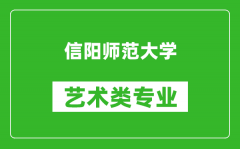 信阳师范大学

艺术类专业